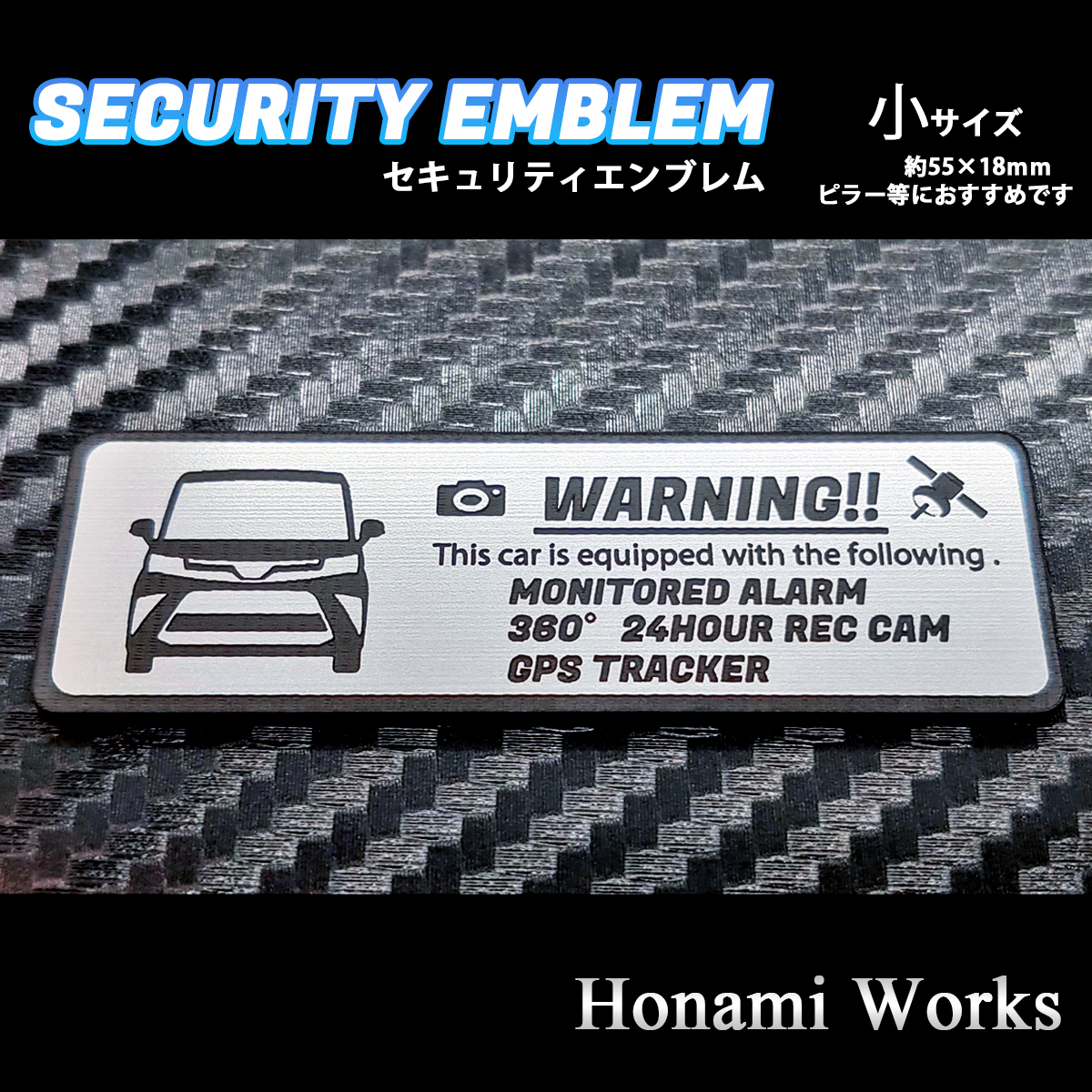 SECURITY EMBLEM
セキュリティエンブレム

小サイズ
約55×18mm
ピラー等におすすめです

WARNING!!
This car is equipped with the following .
MONITORED ALARM
360° 24HOUR REC CAM
GPS TRACKER

Honami Works